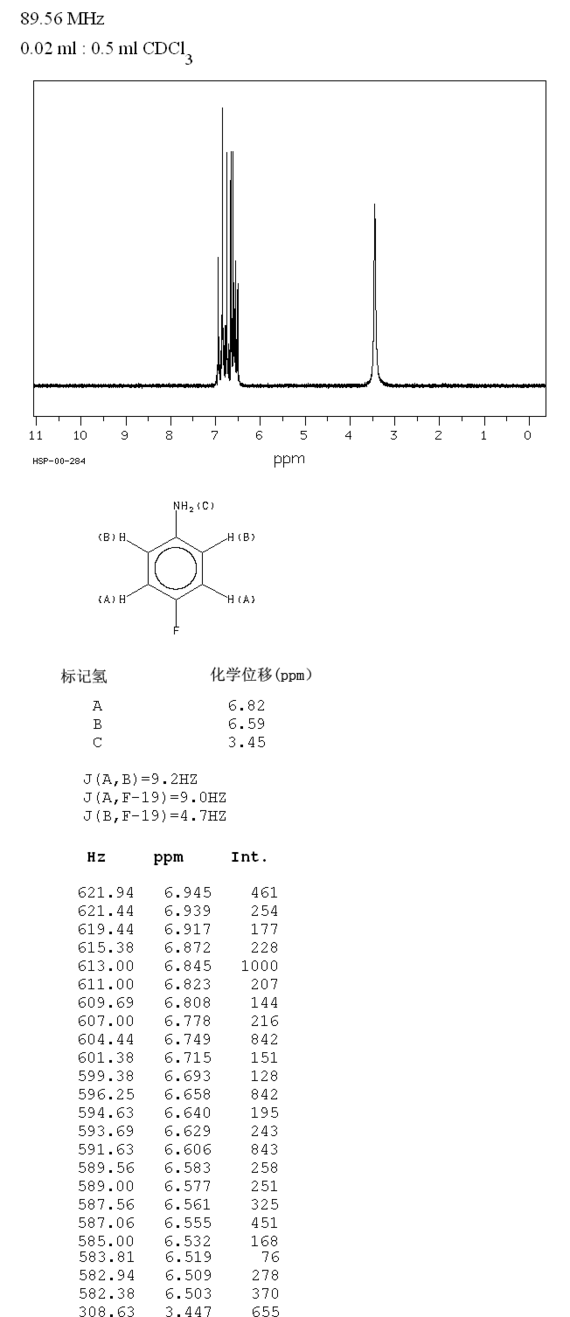 89.56 MHz
0.02 ml : 0.5 ml $CDCl_3$

11 10 9 8 7 6 5 4 3 2 1 0
HSP-00-284
ppm

$NH_2$(C)
(B)H H(B)
(A)H H(A)
F

| 标记氢 | 化学位移(ppm) |
|---|---|
| A | 6.82 |
| B | 6.59 |
| C | 3.45 |

J(A,B)=9.2HZ
J(A,F-19)=9.0HZ
J(B,F-19)=4.7HZ

| Hz | ppm | Int. |
|---|---|---|
| 621.94 | 6.945 | 461 |
| 621.44 | 6.939 | 254 |
| 619.44 | 6.917 | 177 |
| 615.38 | 6.872 | 228 |
| 613.00 | 6.845 | 1000 |
| 611.00 | 6.823 | 207 |
| 609.69 | 6.808 | 144 |
| 607.00 | 6.778 | 216 |
| 604.44 | 6.749 | 842 |
| 601.38 | 6.715 | 151 |
| 599.38 | 6.693 | 128 |
| 596.25 | 6.658 | 842 |
| 594.63 | 6.640 | 195 |
| 593.69 | 6.629 | 243 |
| 591.63 | 6.606 | 843 |
| 589.56 | 6.583 | 258 |
| 589.00 | 6.577 | 251 |
| 587.56 | 6.561 | 325 |
| 587.06 | 6.555 | 451 |
| 585.00 | 6.532 | 168 |
| 583.81 | 6.519 | 76 |
| 582.94 | 6.509 | 278 |
| 582.38 | 6.503 | 370 |
| 308.63 | 3.447 | 655 |